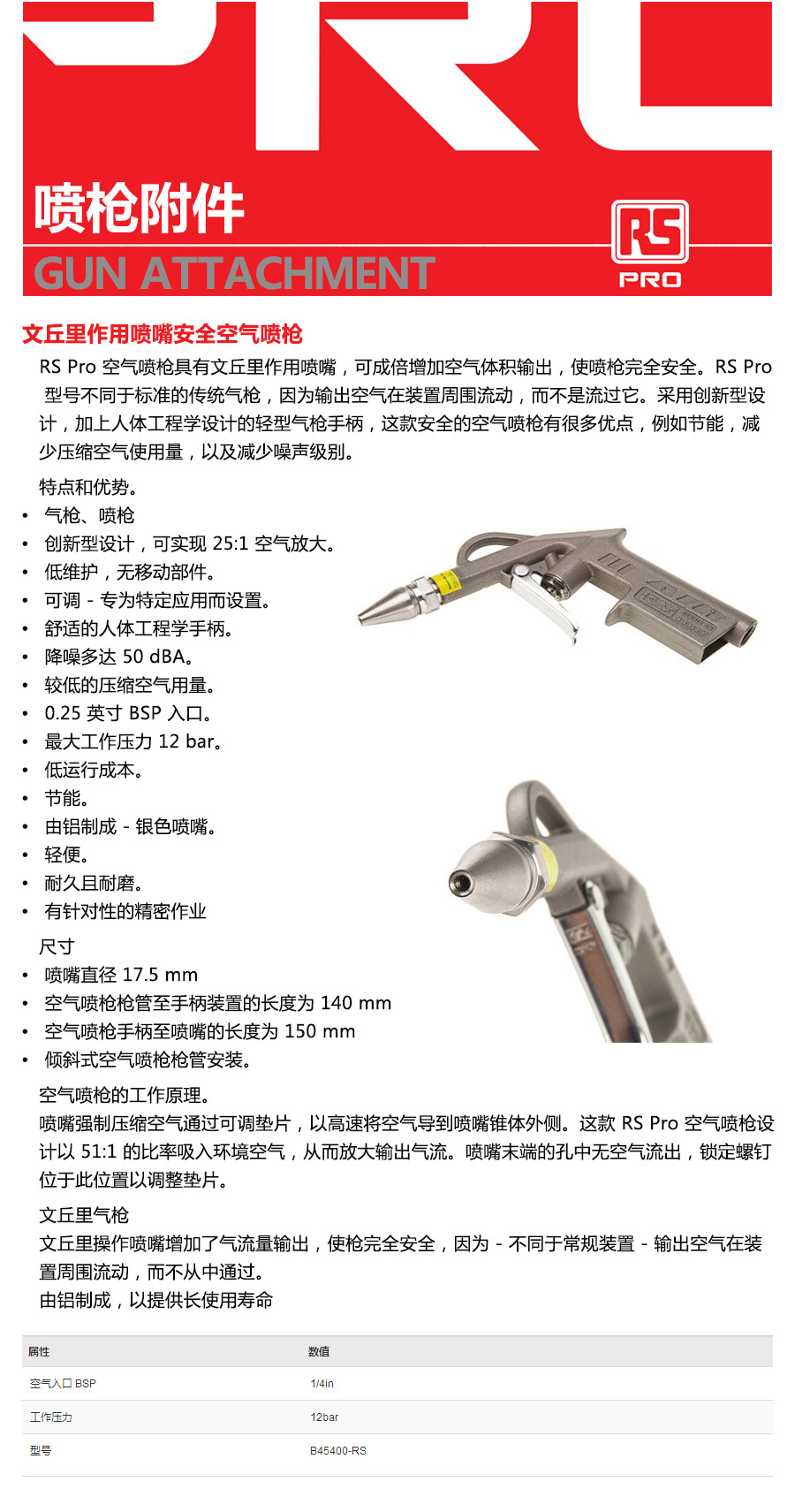 喷枪附件
GUN ATTACHMENT

RS
PRO

文丘里作用喷嘴安全空气喷枪
RS Pro 空气喷枪具有文丘里作用喷嘴，可成倍增加空气体积输出，使喷枪完全安全。RS Pro 型号不同于标准的传统气枪，因为输出空气在装置周围流动，而不是流过它。采用创新型设计，加上人体工程学设计的轻型气枪手柄，这款安全的空气喷枪有很多优点，例如节能，减少压缩空气使用量，以及减少噪声级别。

特点和优势。
• 气枪、喷枪
• 创新型设计，可实现 25:1 空气放大。
• 低维护，无移动部件。
• 可调 - 专为特定应用而设置。
• 舒适的人体工程学手柄。
• 降噪多达 50 dBA。
• 较低的压缩空气用量。
• 0.25 英寸 BSP 入口。
• 最大工作压力 12 bar。
• 低运行成本。
• 节能。
• 由铝制成 - 银色喷嘴。
• 轻便。
• 耐久且耐磨。
• 有针对性的精密作业

尺寸
• 喷嘴直径 17.5 mm
• 空气喷枪枪管至手柄装置的长度为 140 mm
• 空气喷枪手柄至喷嘴的长度为 150 mm
• 倾斜式空气喷枪枪管安装。

空气喷枪的工作原理。
喷嘴强制压缩空气通过可调垫片，以高速将空气导到喷嘴锥体外侧。这款 RS Pro 空气喷枪设计以 51:1 的比率吸入环境空气，从而放大输出气流。喷嘴末端的孔中无空气流出，锁定螺钉位于此位置以调整垫片。

文丘里气枪
文丘里操作喷嘴增加了气流量输出，使枪完全安全，因为 - 不同于常规装置 - 输出空气在装置周围流动，而不从中通过。
由铝制成，以提供长使用寿命

| 属性 | 数值 |
|---|---|
| 空气入口 BSP | 1/4in |
| 工作压力 | 12bar |
| 型号 | B45400-RS |